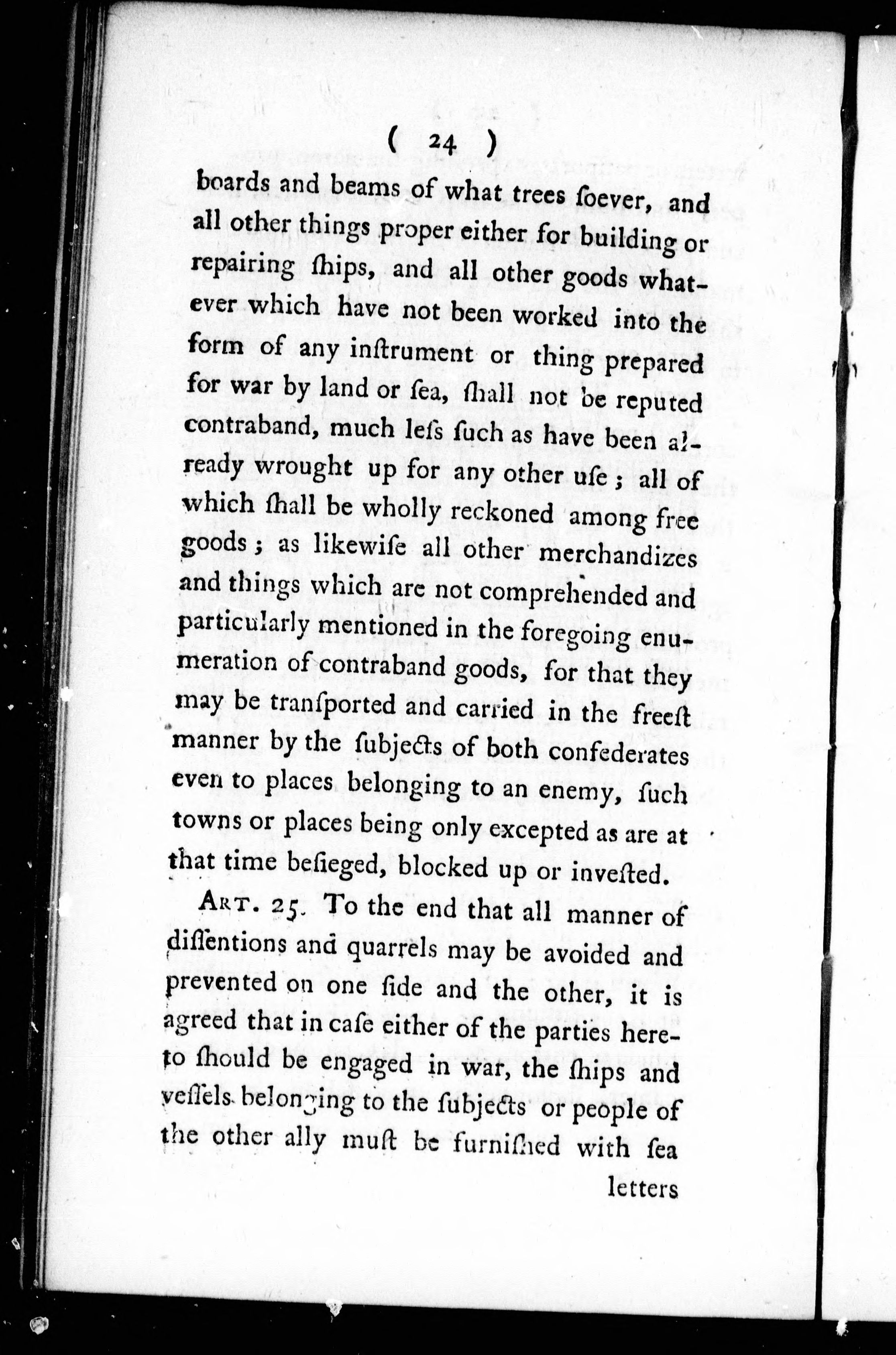 ( 24 )

boards and beams of what trees ſoever, and all other things proper either for building or repairing ſhips, and all other goods whatever which have not been worked into the form of any inſtrument or thing prepared for war by land or ſea, ſhall not be reputed contraband, much leſs ſuch as have been already wrought up for any other uſe; all of which ſhall be wholly reckoned among free goods; as likewiſe all other merchandizes and things which are not comprehended and particularly mentioned in the foregoing enumeration of contraband goods, for that they may be tranſported and carried in the freeſt manner by the ſubjects of both confederates even to places belonging to an enemy, ſuch towns or places being only excepted as are at that time beſieged, blocked up or inveſted.

Art. 25. To the end that all manner of diſſentions and quarrels may be avoided and prevented on one ſide and the other, it is agreed that in caſe either of the parties hereto ſhould be engaged in war, the ſhips and veſſels belonging to the ſubjects or people of the other ally muſt be furniſhed with ſea

letters